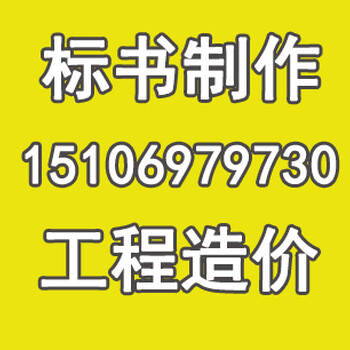 标书制作

15106979730

工程造价